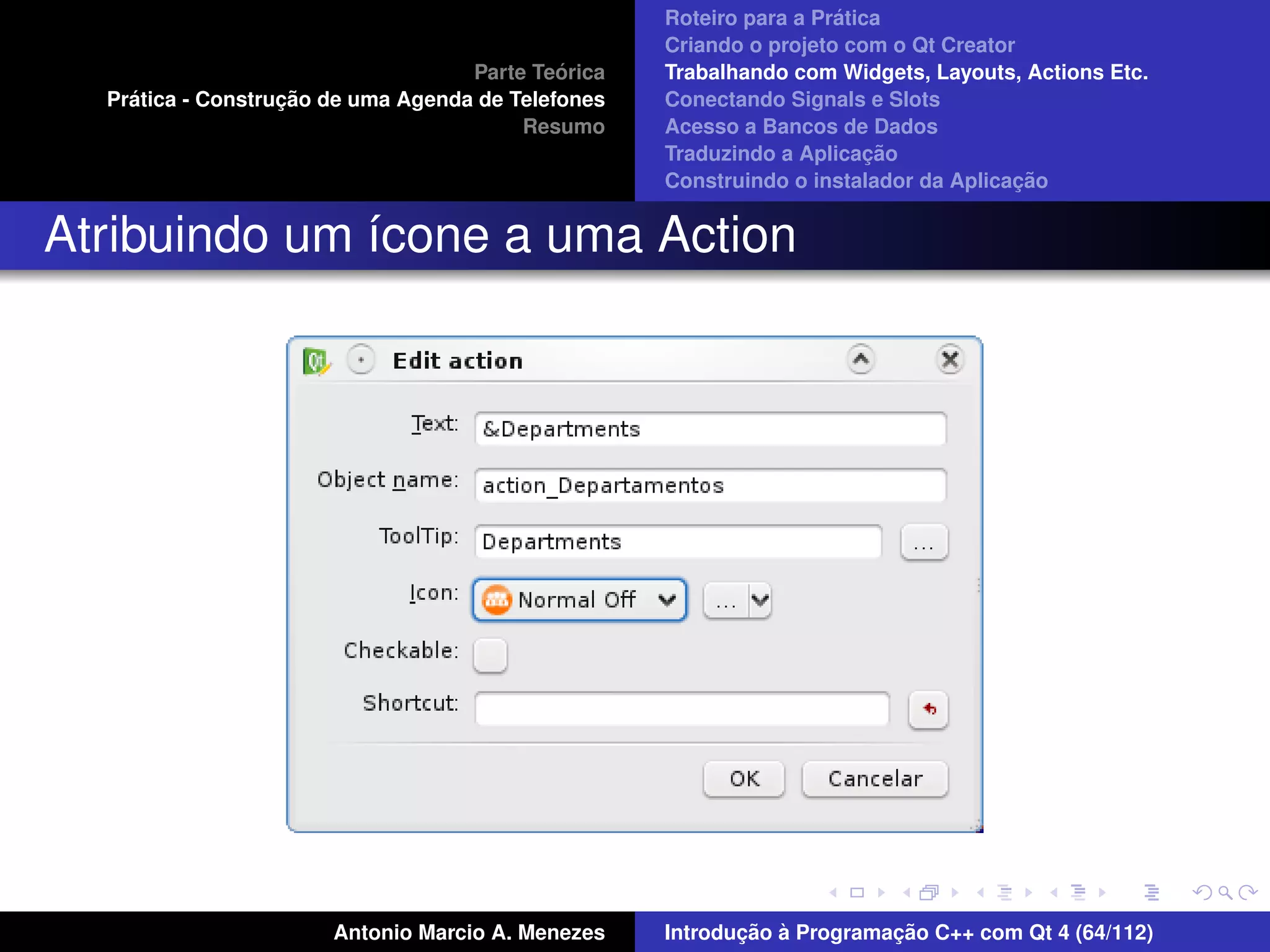 Parte Teórica
Prática - Construção de uma Agenda de Telefones
Resumo

Roteiro para a Prática
Criando o projeto com o Qt Creator
Trabalhando com Widgets, Layouts, Actions Etc.
Conectando Signals e Slots
Acesso a Bancos de Dados
Traduzindo a Aplicação
Construindo o instalador da Aplicação

Atribuindo um ícone a uma Action

Edit action

Text: &Departments

Object name: action_Departamentos

ToolTip: Departments ...

Icon: Normal Off ...

Checkable:

Shortcut:

OK Cancelar

Antonio Marcio A. Menezes

Introdução à Programação C++ com Qt 4 (64/112)